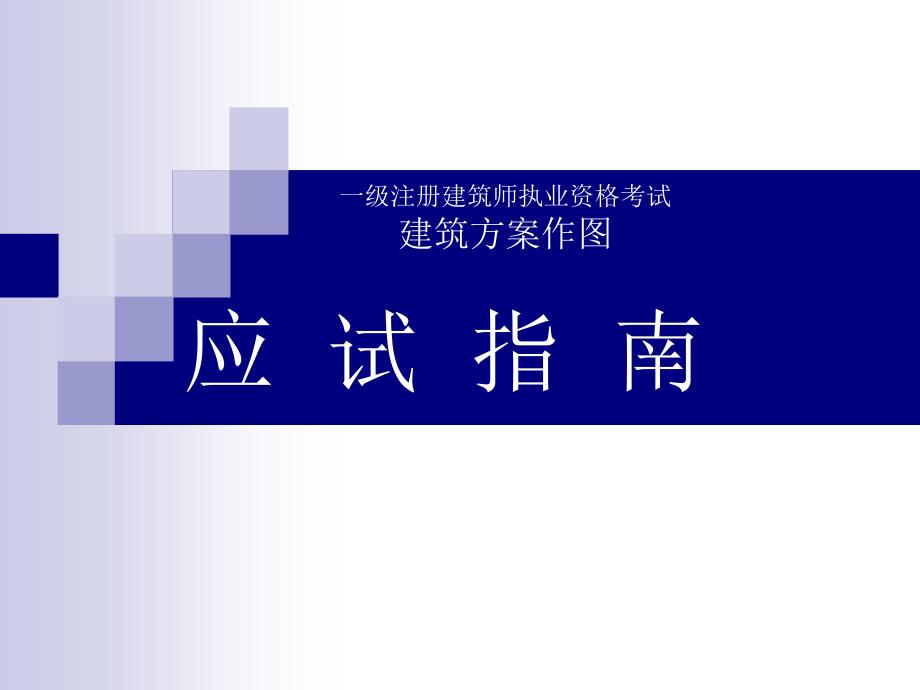 一级注册建筑师执业资格考试
建筑方案作图

应 试 指 南